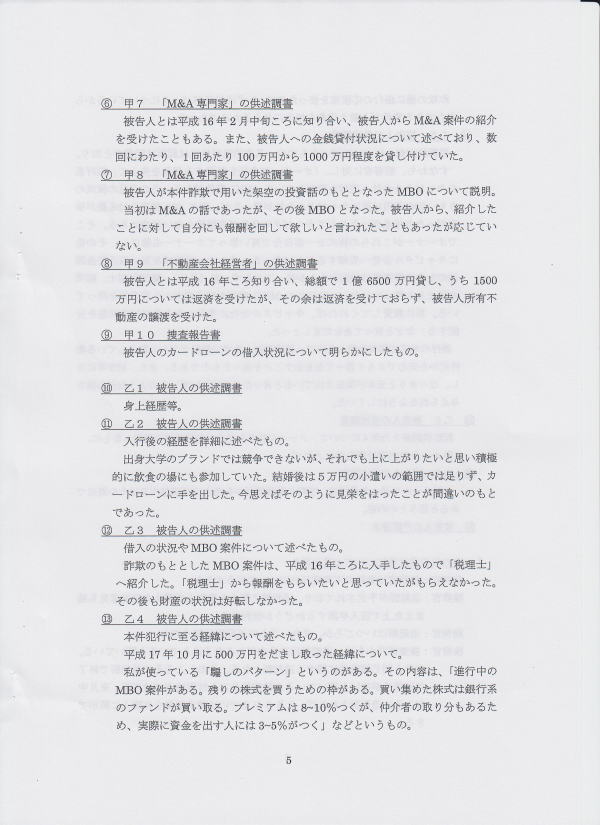 ⑥　甲７　「M&A 専門家」の供述調書

被告人とは平成 16 年 2 月中旬ころに知り合い、被告人から M&A 案件の紹介を受けたこともある。また、被告人への金銭貸付状況について述べており、数回にわたり、1 回あたり 100 万円から 1000 万円程度を貸し付けていた。

⑦　甲８　「M&A 専門家」の供述調書

被告人が本件詐欺で用いた架空の投資話のもととなった MBO について説明。当初は M&A の話であったが、その後 MBO となった。被告人から、紹介したことに対して自分にも報酬を回して欲しいと言われたこともあったが応じていない。

⑧　甲９　「不動産会社経営者」の供述調書

被告人とは平成 16 年ころ知り合い、総額で 1 億 6500 万円貸し、うち 1500 万円については返済を受けたが、その余は返済を受けておらず、被告人所有不動産の譲渡を受けた。

⑨　甲１０　捜査報告書

被告人のカードローンの借入状況について明らかにしたもの。

⑩　乙１　被告人の供述調書

身上経歴等。

⑪　乙２　被告人の供述調書

入行後の経歴を詳細に述べたもの。

出身大学のブランドでは競争できないが、それでも上に上がりたいと思い積極的に飲食の場にも参加していた。結婚後は 5 万円の小遣いの範囲では足りず、カードローンに手を出した。今思えばそのように見栄をはったことが間違いのもとであった。

⑫　乙３　被告人の供述調書

借入の状況や MBO 案件について述べたもの。

詐欺のもととした MBO 案件は、平成 16 年ころに入手したもので「税理士」へ紹介した。「税理士」から報酬をもらいたいと思っていたがもらえなかった。その後も財産の状況は好転しなかった。

⑬　乙４　被告人の供述調書

本件犯行に至る経緯について述べたもの。

平成 17 年 10 月に 500 万円をだまし取った経緯について。

私が使っている「騙しのパターン」というのがある。その内容は、「進行中の MBO 案件がある。残りの株式を買うための枠がある。買い集めた株式は銀行系のファンドが買い取る。プレミアムは 8~10%つくが、仲介者の取り分もあるため、実際に資金を出す人には 3~5%がつく」などというもの。

5